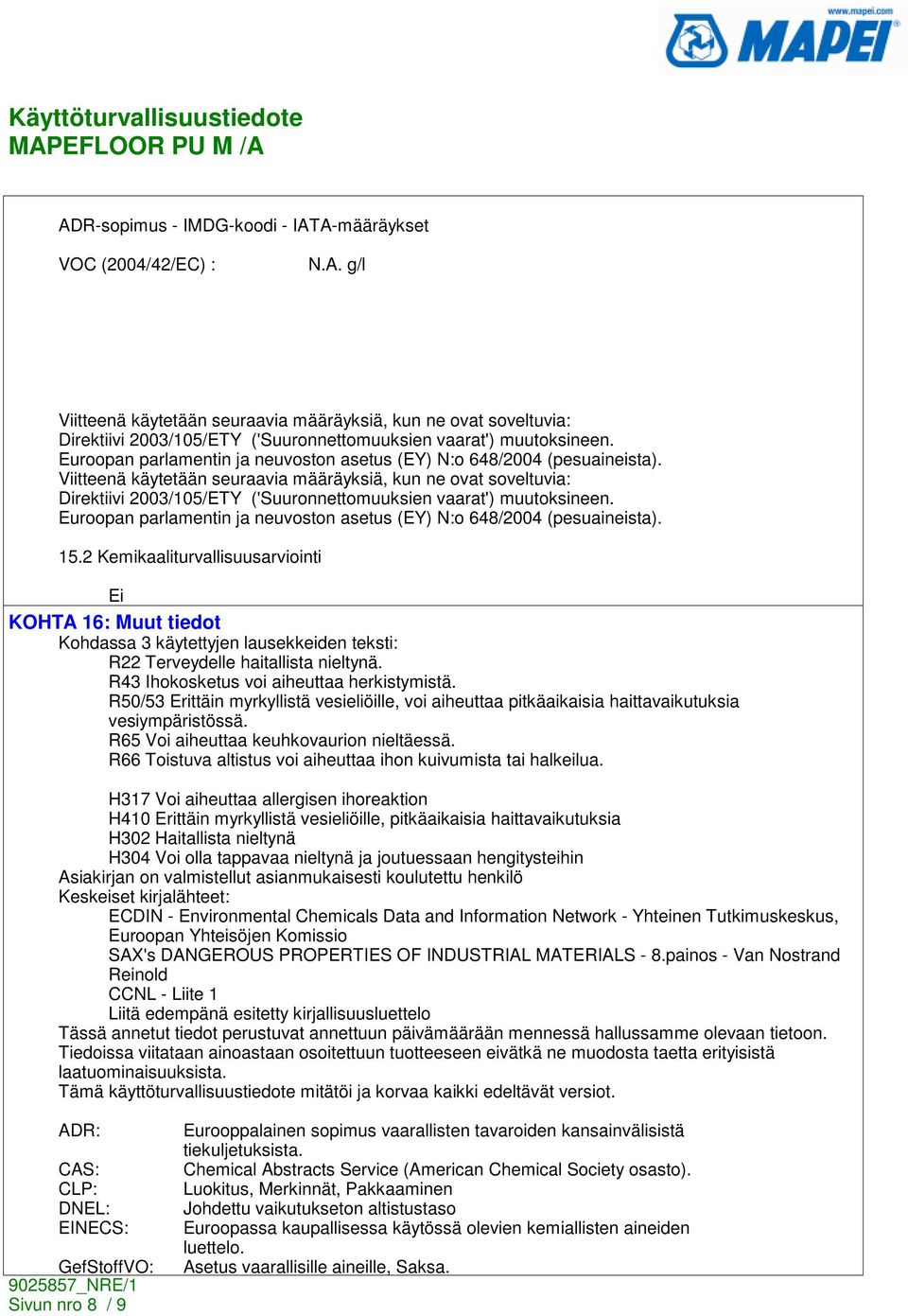 www.mapei.com
MAPEI

Käyttöturvallisuustiedote
MAPEFLOOR PU M /A

ADR-sopimus - IMDG-koodi - IATA-määräykset

VOC (2004/42/EC) : N.A. g/l

Viitteenä käytetään seuraavia määräyksiä, kun ne ovat soveltuvia:
Direktiivi 2003/105/ETY ('Suuronnettomuuksien vaarat') muutoksineen.
Euroopan parlamentin ja neuvoston asetus (EY) N:o 648/2004 (pesuaineista).
Viitteenä käytetään seuraavia määräyksiä, kun ne ovat soveltuvia:
Direktiivi 2003/105/ETY ('Suuronnettomuuksien vaarat') muutoksineen.
Euroopan parlamentin ja neuvoston asetus (EY) N:o 648/2004 (pesuaineista).

15.2 Kemikaaliturvallisuusarviointi

Ei

KOHTA 16: Muut tiedot
Kohdassa 3 käytettyjen lausekkeiden teksti:
R22 Terveydelle haitallista nieltynä.
R43 Ihokosketus voi aiheuttaa herkistymistä.
R50/53 Erittäin myrkyllistä vesieliöille, voi aiheuttaa pitkäaikaisia haittavaikutuksia vesiympäristössä.
R65 Voi aiheuttaa keuhkovaurion nieltäessä.
R66 Toistuva altistus voi aiheuttaa ihon kuivumista tai halkeilua.

H317 Voi aiheuttaa allergisen ihoreaktion
H410 Erittäin myrkyllistä vesieliöille, pitkäaikaisia haittavaikutuksia
H302 Haitallista nieltynä
H304 Voi olla tappavaa nieltynä ja joutuessaan hengitysteihin
Asiakirjan on valmistellut asianmukaisesti koulutettu henkilö
Keskeiset kirjalähteet:
ECDIN - Environmental Chemicals Data and Information Network - Yhteinen Tutkimuskeskus, Euroopan Yhteisöjen Komissio
SAX's DANGEROUS PROPERTIES OF INDUSTRIAL MATERIALS - 8.painos - Van Nostrand Reinold
CCNL - Liite 1
Liitä edempänä esitetty kirjallisuusluettelo
Tässä annetut tiedot perustuvat annettuun päivämäärään mennessä hallussamme olevaan tietoon.
Tiedoissa viitataan ainoastaan osoitettuun tuotteeseen eivätkä ne muodosta taetta erityisistä laatuominaisuuksista.
Tämä käyttöturvallisuustiedote mitätöi ja korvaa kaikki edeltävät versiot.

ADR: Eurooppalainen sopimus vaarallisten tavaroiden kansainvälisistä tiekuljetuksista.
CAS: Chemical Abstracts Service (American Chemical Society osasto).
CLP: Luokitus, Merkinnät, Pakkaaminen
DNEL: Johdettu vaikutukseton altistustaso
EINECS: Euroopassa kaupallisessa käytössä olevien kemiallisten aineiden luettelo.
GefStoffVO: Asetus vaarallisille aineille, Saksa.
9025857_NRE/1
Sivun nro 8 / 9